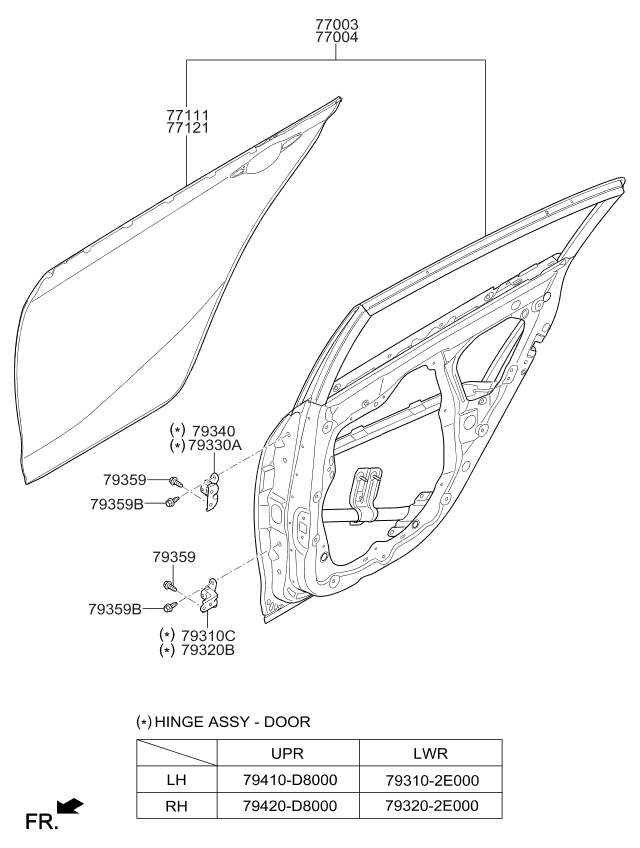 77003
77004

77111
77121

(*) 79340
(*) 79330A

79359

79359B

79359

79359B

(*) 79310C
(*) 79320B

(*) HINGE ASSY - DOOR

| | UPR | LWR |
|---|---|---|
| LH | 79410-D8000 | 79310-2E000 |
| RH | 79420-D8000 | 79320-2E000 |

FR.